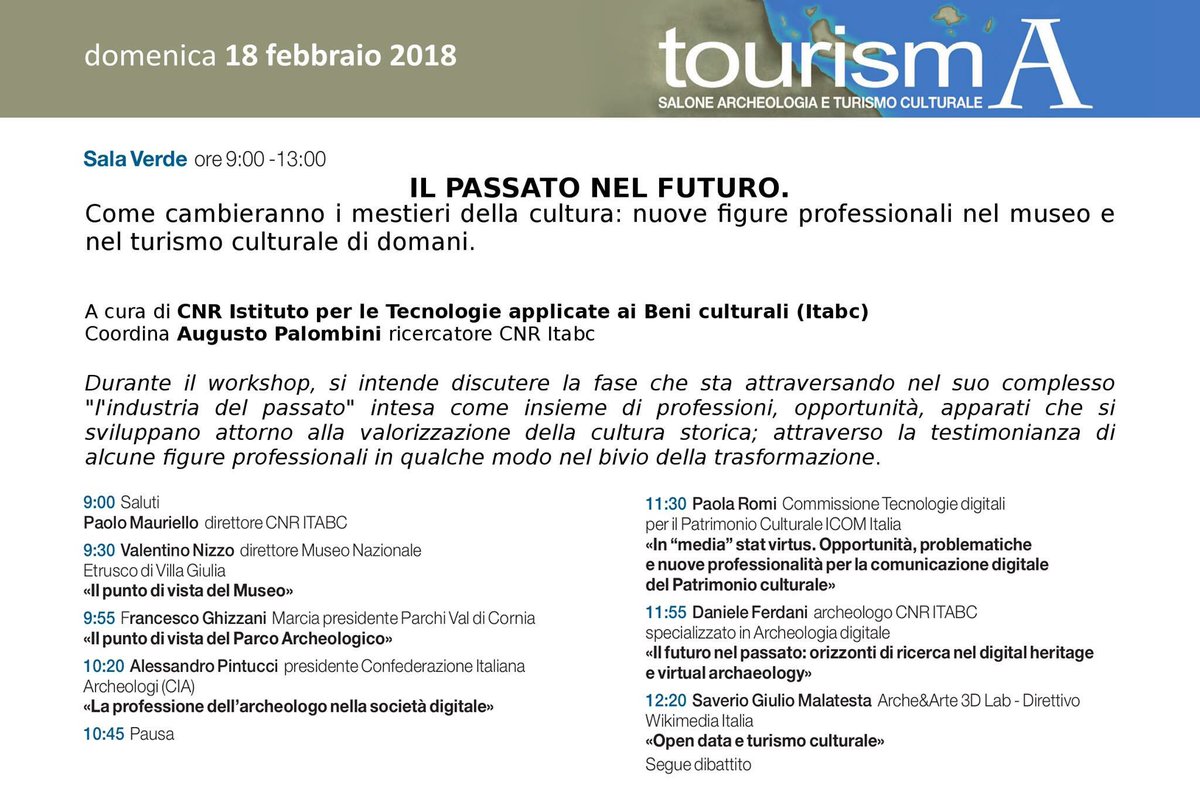 domenica 18 febbraio 2018

tourismA
SALONE ARCHEOLOGIA E TURISMO CULTURALE

Sala Verde ore 9:00 -13:00

IL PASSATO NEL FUTURO.
Come cambieranno i mestieri della cultura: nuove figure professionali nel museo e nel turismo culturale di domani.

A cura di CNR Istituto per le Tecnologie applicate ai Beni culturali (Itabc)
Coordina Augusto Palombini ricercatore CNR Itabc

Durante il workshop, si intende discutere la fase che sta attraversando nel suo complesso "l'industria del passato" intesa come insieme di professioni, opportunità, apparati che si sviluppano attorno alla valorizzazione della cultura storica; attraverso la testimonianza di alcune figure professionali in qualche modo nel bivio della trasformazione.

9:00 Saluti
Paolo Mauriello direttore CNR ITABC

9:30 Valentino Nizzo direttore Museo Nazionale Etrusco di Villa Giulia
«Il punto di vista del Museo»

9:55 Francesco Ghizzani Marcia presidente Parchi Val di Cornia
«Il punto di vista del Parco Archeologico»

10:20 Alessandro Pintucci presidente Confederazione Italiana Archeologi (CIA)
«La professione dell'archeologo nella società digitale»

10:45 Pausa

11:30 Paola Romi Commissione Tecnologie digitali per il Patrimonio Culturale ICOM Italia
«In "media" stat virtus. Opportunità, problematiche e nuove professionalità per la comunicazione digitale del Patrimonio culturale»

11:55 Daniele Ferdani archeologo CNR ITABC specializzato in Archeologia digitale
«Il futuro nel passato: orizzonti di ricerca nel digital heritage e virtual archaeology»

12:20 Saverio Giulio Malatesta Arche&Arte 3D Lab - Direttivo Wikimedia Italia
«Open data e turismo culturale»

Segue dibattito